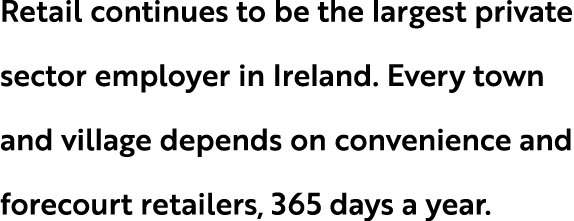 Retail continues to be the largest private sector employer in Ireland. Every town and village depends on convenience and forecourt retailers, 365 days a year.